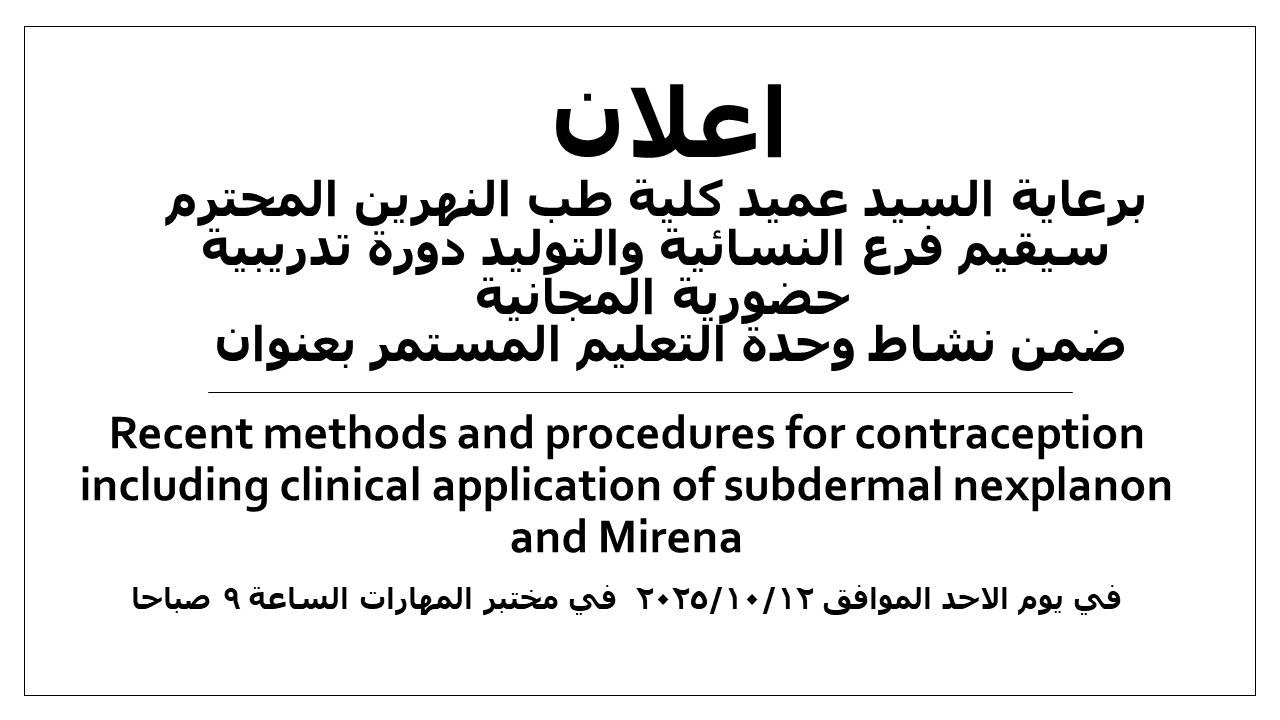 اعلان
برعاية السيد عميد كلية طب النهرين المحترم
سيقيم فرع النسائية والتوليد دورة تدريبية حضورية المجانية
ضمن نشاط وحدة التعليم المستمر بعنوان

Recent methods and procedures for contraception including clinical application of subdermal nexplanon and Mirena

في يوم الاحد الموافق ٢٠٢٥/١٠/١٢ في مختبر المهارات الساعة ٩ صباحا